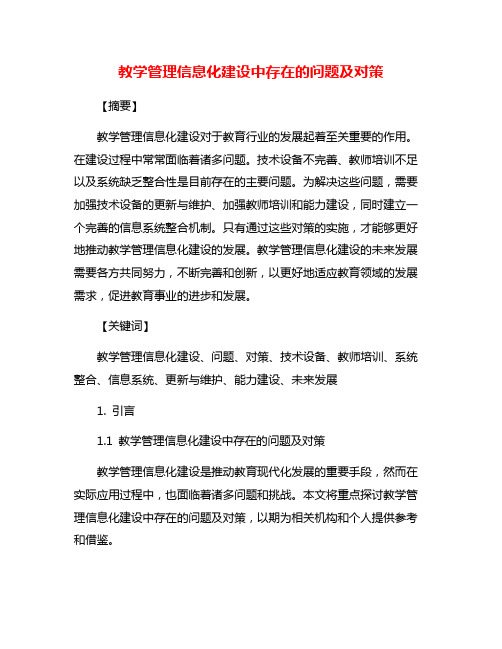 教学管理信息化建设中存在的问题及对策

【摘要】

教学管理信息化建设对于教育行业的发展起着至关重要的作用。在建设过程中常常面临着诸多问题。技术设备不完善、教师培训不足以及系统缺乏整合性是目前存在的主要问题。为解决这些问题，需要加强技术设备的更新与维护、加强教师培训和能力建设，同时建立一个完善的信息系统整合机制。只有通过这些对策的实施，才能够更好地推动教学管理信息化建设的发展。教学管理信息化建设的未来发展需要各方共同努力，不断完善和创新，以更好地适应教育领域的发展需求，促进教育事业的进步和发展。

【关键词】

教学管理信息化建设、问题、对策、技术设备、教师培训、系统整合、信息系统、更新与维护、能力建设、未来发展

1. 引言

1.1 教学管理信息化建设中存在的问题及对策

教学管理信息化建设是推动教育现代化发展的重要手段，然而在实际应用过程中，也面临着诸多问题和挑战。本文将重点探讨教学管理信息化建设中存在的问题及对策，以期为相关机构和个人提供参考和借鉴。